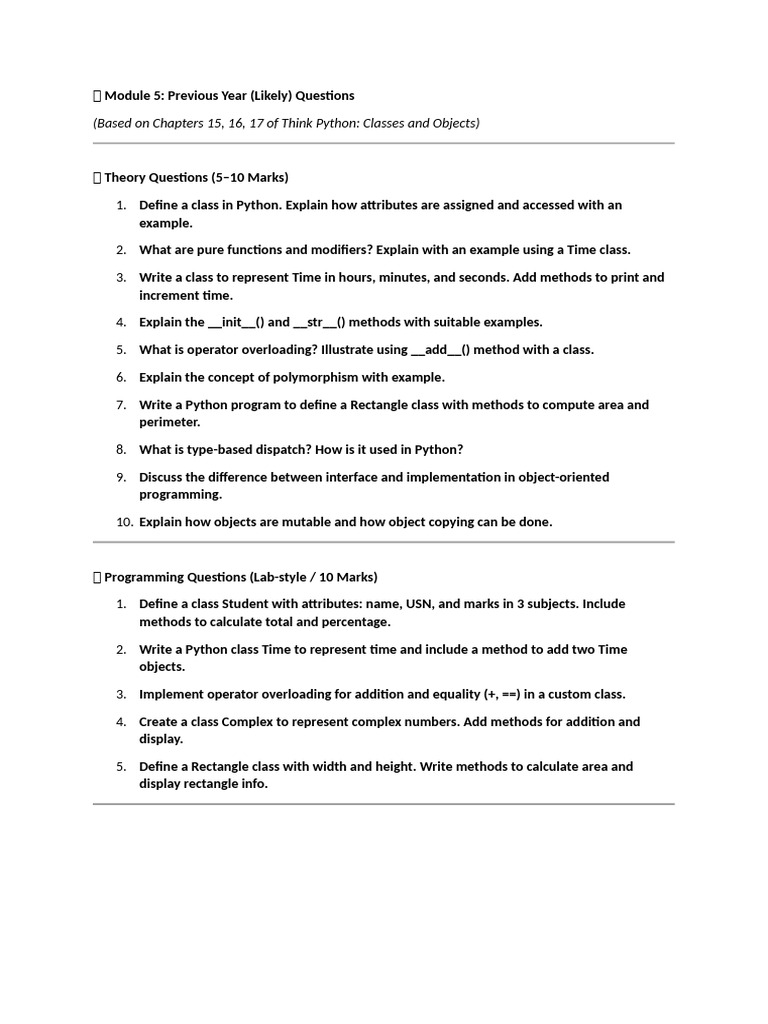 Module 5: Previous Year (Likely) Questions

(Based on Chapters 15, 16, 17 of Think Python: Classes and Objects)

Theory Questions (5–10 Marks)

1. Define a class in Python. Explain how attributes are assigned and accessed with an example.
2. What are pure functions and modifiers? Explain with an example using a Time class.
3. Write a class to represent Time in hours, minutes, and seconds. Add methods to print and increment time.
4. Explain the \_\_init\_\_() and \_\_str\_\_() methods with suitable examples.
5. What is operator overloading? Illustrate using \_\_add\_\_() method with a class.
6. Explain the concept of polymorphism with example.
7. Write a Python program to define a Rectangle class with methods to compute area and perimeter.
8. What is type-based dispatch? How is it used in Python?
9. Discuss the difference between interface and implementation in object-oriented programming.
10. Explain how objects are mutable and how object copying can be done.

Programming Questions (Lab-style / 10 Marks)

1. Define a class Student with attributes: name, USN, and marks in 3 subjects. Include methods to calculate total and percentage.
2. Write a Python class Time to represent time and include a method to add two Time objects.
3. Implement operator overloading for addition and equality (+, ==) in a custom class.
4. Create a class Complex to represent complex numbers. Add methods for addition and display.
5. Define a Rectangle class with width and height. Write methods to calculate area and display rectangle info.